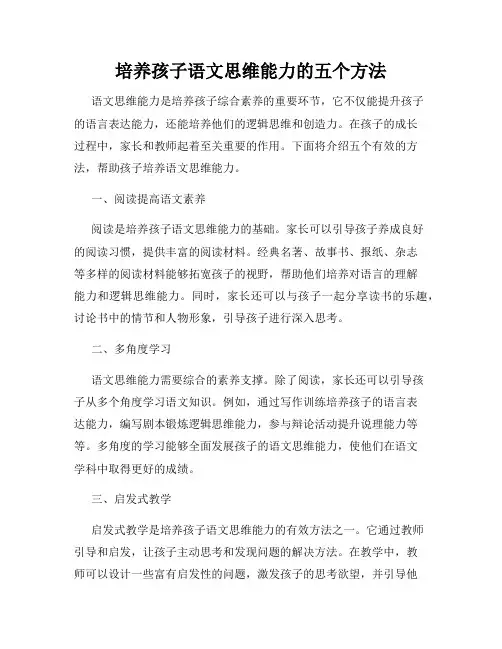 培养孩子语文思维能力的五个方法

语文思维能力是培养孩子综合素养的重要环节，它不仅能提升孩子的语言表达能力，还能培养他们的逻辑思维和创造力。在孩子的成长过程中，家长和教师起着至关重要的作用。下面将介绍五个有效的方法，帮助孩子培养语文思维能力。

一、阅读提高语文素养

阅读是培养孩子语文思维能力的基础。家长可以引导孩子养成良好的阅读习惯，提供丰富的阅读材料。经典名著、故事书、报纸、杂志等多样的阅读材料能够拓宽孩子的视野，帮助他们培养对语言的理解能力和逻辑思维能力。同时，家长还可以与孩子一起分享读书的乐趣，讨论书中的情节和人物形象，引导孩子进行深入思考。

二、多角度学习

语文思维能力需要综合的素养支撑。除了阅读，家长还可以引导孩子从多个角度学习语文知识。例如，通过写作训练培养孩子的语言表达能力，编写剧本锻炼逻辑思维能力，参与辩论活动提升说理能力等等。多角度的学习能够全面发展孩子的语文思维能力，使他们在语文学科中取得更好的成绩。

三、启发式教学

启发式教学是培养孩子语文思维能力的有效方法之一。它通过教师引导和启发，让孩子主动思考和发现问题的解决方法。在教学中，教师可以设计一些富有启发性的问题，激发孩子的思考欲望，并引导他